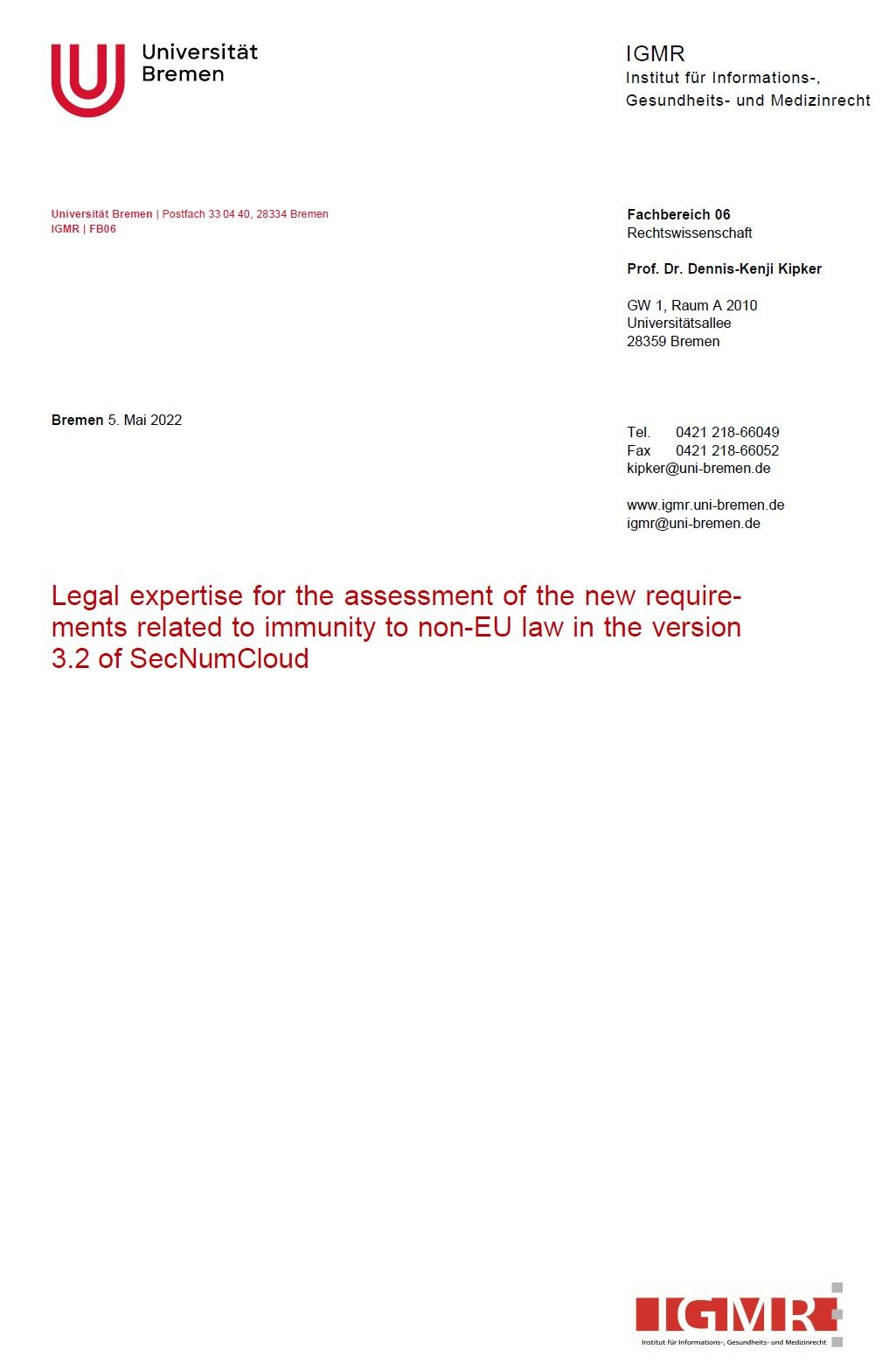 Universität
Bremen

IGMR
Institut für Informations-,
Gesundheits- und Medizinrecht

Universität Bremen | Postfach 33 04 40, 28334 Bremen
IGMR | FB06

Fachbereich 06
Rechtswissenschaft

Prof. Dr. Dennis-Kenji Kipker

GW 1, Raum A 2010
Universitätsallee
28359 Bremen

Bremen 5. Mai 2022

Tel. 0421 218-66049
Fax 0421 218-66052
kipker@uni-bremen.de

www.igmr.uni-bremen.de
igmr@uni-bremen.de

Legal expertise for the assessment of the new requirements related to immunity to non-EU law in the version 3.2 of SecNumCloud

IGMR
Institut für Informations-, Gesundheits- und Medizinrecht